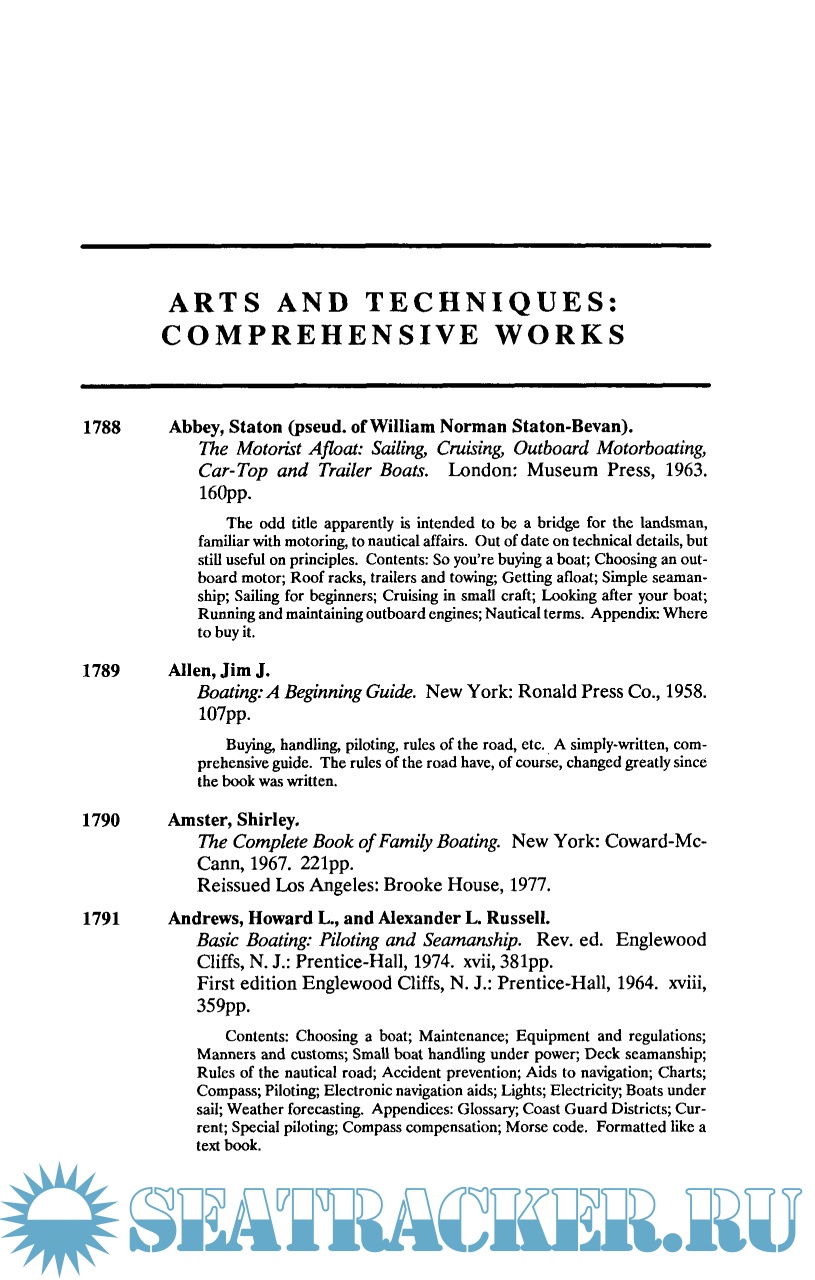 ARTS AND TECHNIQUES: COMPREHENSIVE WORKS

1788 Abbey, Staton (pseud. of William Norman Staton-Bevan).
The Motorist Afloat: Sailing, Cruising, Outboard Motorboating, Car-Top and Trailer Boats. London: Museum Press, 1963. 160pp.

The odd title apparently is intended to be a bridge for the landsman, familiar with motoring, to nautical affairs. Out of date on technical details, but still useful on principles. Contents: So you're buying a boat; Choosing an outboard motor; Roof racks, trailers and towing; Getting afloat; Simple seamanship; Sailing for beginners; Cruising in small craft; Looking after your boat; Running and maintaining outboard engines; Nautical terms. Appendix: Where to buy it.

1789 Allen, Jim J.
Boating: A Beginning Guide. New York: Ronald Press Co., 1958. 107pp.

Buying, handling, piloting, rules of the road, etc. A simply-written, comprehensive guide. The rules of the road have, of course, changed greatly since the book was written.

1790 Amster, Shirley.
The Complete Book of Family Boating. New York: Coward-McCann, 1967. 221pp.
Reissued Los Angeles: Brooke House, 1977.

1791 Andrews, Howard L., and Alexander L. Russell.
Basic Boating: Piloting and Seamanship. Rev. ed. Englewood Cliffs, N. J.: Prentice-Hall, 1974. xvii, 381pp.
First edition Englewood Cliffs, N. J.: Prentice-Hall, 1964. xviii, 359pp.

Contents: Choosing a boat; Maintenance; Equipment and regulations; Manners and customs; Small boat handling under power; Deck seamanship; Rules of the nautical road; Accident prevention; Aids to navigation; Charts; Compass; Piloting; Electronic navigation aids; Lights; Electricity; Boats under sail; Weather forecasting. Appendices: Glossary; Coast Guard Districts; Current; Special piloting; Compass compensation; Morse code. Formatted like a text book.

SEATRACKER.RU